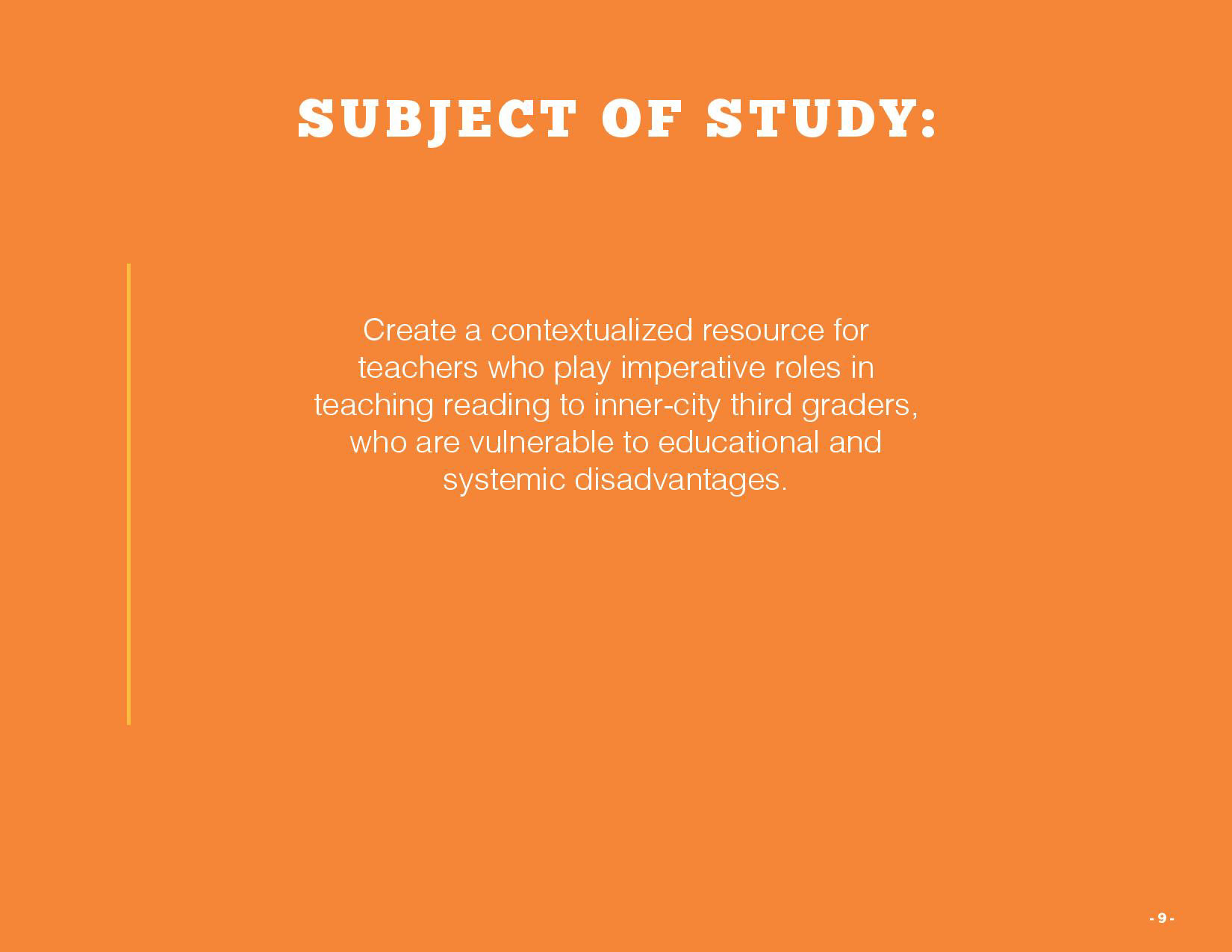 SUBJECT OF STUDY:

Create a contextualized resource for teachers who play imperative roles in teaching reading to inner-city third graders, who are vulnerable to educational and systemic disadvantages.

- 9 -